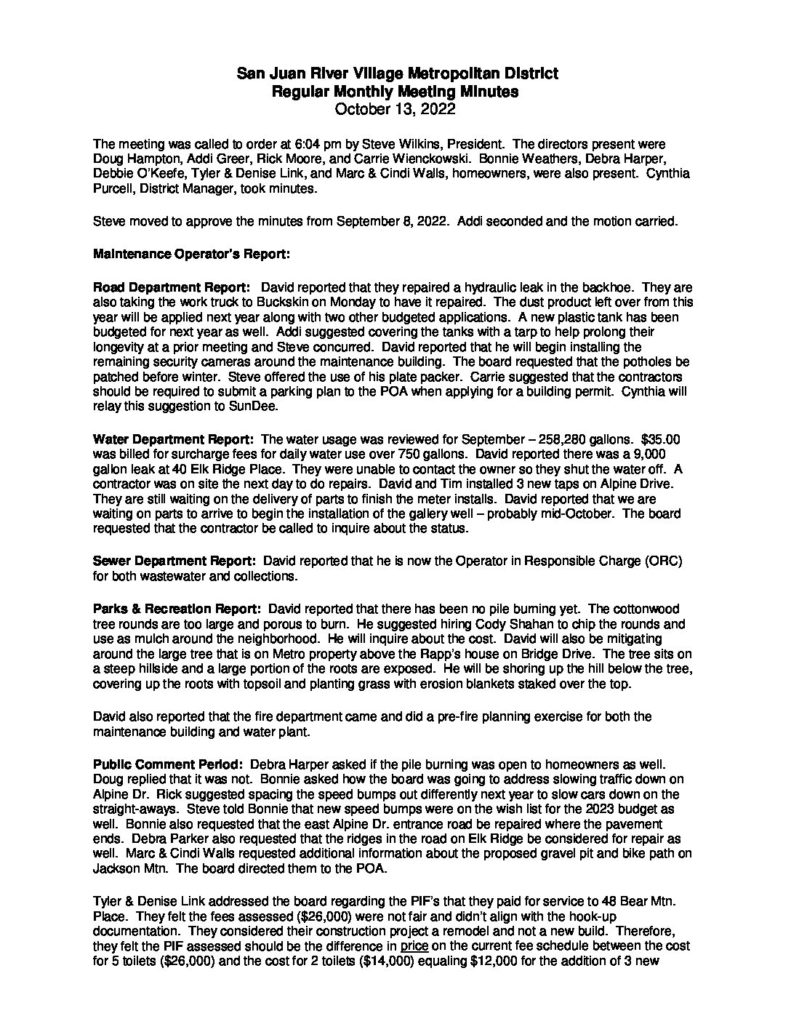 San Juan River Village Metropolitan District
Regular Monthly Meeting Minutes
October 13, 2022

The meeting was called to order at 6:04 pm by Steve Wilkins, President. The directors present were Doug Hampton, Addi Greer, Rick Moore, and Carrie Wienckowski. Bonnie Weathers, Debra Harper, Debbie O'Keefe, Tyler & Denise Link, and Marc & Cindi Walls, homeowners, were also present. Cynthia Purcell, District Manager, took minutes.

Steve moved to approve the minutes from September 8, 2022. Addi seconded and the motion carried.

Maintenance Operator's Report:

Road Department Report: David reported that they repaired a hydraulic leak in the backhoe. They are also taking the work truck to Buckskin on Monday to have it repaired. The dust product left over from this year will be applied next year along with two other budgeted applications. A new plastic tank has been budgeted for next year as well. Addi suggested covering the tanks with a tarp to help prolong their longevity at a prior meeting and Steve concurred. David reported that he will begin installing the remaining security cameras around the maintenance building. The board requested that the potholes be patched before winter. Steve offered the use of his plate packer. Carrie suggested that the contractors should be required to submit a parking plan to the POA when applying for a building permit. Cynthia will relay this suggestion to SunDee.

Water Department Report: The water usage was reviewed for September – 258,280 gallons. $35.00 was billed for surcharge fees for daily water use over 750 gallons. David reported there was a 9,000 gallon leak at 40 Elk Ridge Place. They were unable to contact the owner so they shut the water off. A contractor was on site the next day to do repairs. David and Tim installed 3 new taps on Alpine Drive. They are still waiting on the delivery of parts to finish the meter installs. David reported that we are waiting on parts to arrive to begin the installation of the gallery well – probably mid-October. The board requested that the contractor be called to inquire about the status.

Sewer Department Report: David reported that he is now the Operator in Responsible Charge (ORC) for both wastewater and collections.

Parks & Recreation Report: David reported that there has been no pile burning yet. The cottonwood tree rounds are too large and porous to burn. He suggested hiring Cody Shahan to chip the rounds and use as mulch around the neighborhood. He will inquire about the cost. David will also be mitigating around the large tree that is on Metro property above the Rapp's house on Bridge Drive. The tree sits on a steep hillside and a large portion of the roots are exposed. He will be shoring up the hill below the tree, covering up the roots with topsoil and planting grass with erosion blankets staked over the top.

David also reported that the fire department came and did a pre-fire planning exercise for both the maintenance building and water plant.

Public Comment Period: Debra Harper asked if the pile burning was open to homeowners as well. Doug replied that it was not. Bonnie asked how the board was going to address slowing traffic down on Alpine Dr. Rick suggested spacing the speed bumps out differently next year to slow cars down on the straight-aways. Steve told Bonnie that new speed bumps were on the wish list for the 2023 budget as well. Bonnie also requested that the east Alpine Dr. entrance road be repaired where the pavement ends. Debra Parker also requested that the ridges in the road on Elk Ridge be considered for repair as well. Marc & Cindi Walls requested additional information about the proposed gravel pit and bike path on Jackson Mtn. The board directed them to the POA.

Tyler & Denise Link addressed the board regarding the PIF's that they paid for service to 48 Bear Mtn. Place. They felt the fees assessed ($26,000) were not fair and didn't align with the hook-up documentation. They considered their construction project a remodel and not a new build. Therefore, they felt the PIF assessed should be the difference in price on the current fee schedule between the cost for 5 toilets ($26,000) and the cost for 2 toilets ($14,000) equaling $12,000 for the addition of 3 new